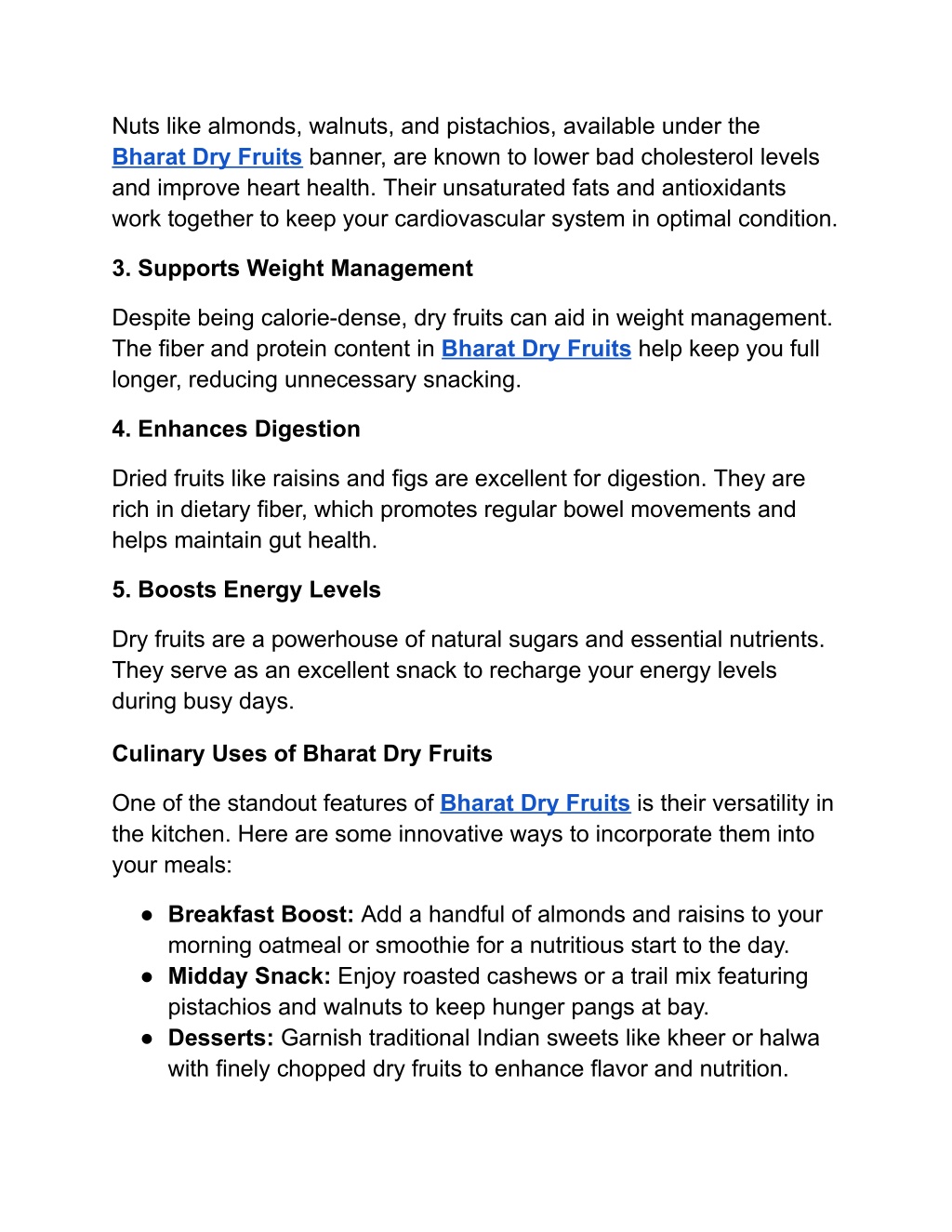 Nuts like almonds, walnuts, and pistachios, available under the Bharat Dry Fruits banner, are known to lower bad cholesterol levels and improve heart health. Their unsaturated fats and antioxidants work together to keep your cardiovascular system in optimal condition.

3. Supports Weight Management

Despite being calorie-dense, dry fruits can aid in weight management. The fiber and protein content in Bharat Dry Fruits help keep you full longer, reducing unnecessary snacking.

4. Enhances Digestion

Dried fruits like raisins and figs are excellent for digestion. They are rich in dietary fiber, which promotes regular bowel movements and helps maintain gut health.

5. Boosts Energy Levels

Dry fruits are a powerhouse of natural sugars and essential nutrients. They serve as an excellent snack to recharge your energy levels during busy days.

Culinary Uses of Bharat Dry Fruits

One of the standout features of Bharat Dry Fruits is their versatility in the kitchen. Here are some innovative ways to incorporate them into your meals:

● Breakfast Boost: Add a handful of almonds and raisins to your morning oatmeal or smoothie for a nutritious start to the day.
● Midday Snack: Enjoy roasted cashews or a trail mix featuring pistachios and walnuts to keep hunger pangs at bay.
● Desserts: Garnish traditional Indian sweets like kheer or halwa with finely chopped dry fruits to enhance flavor and nutrition.